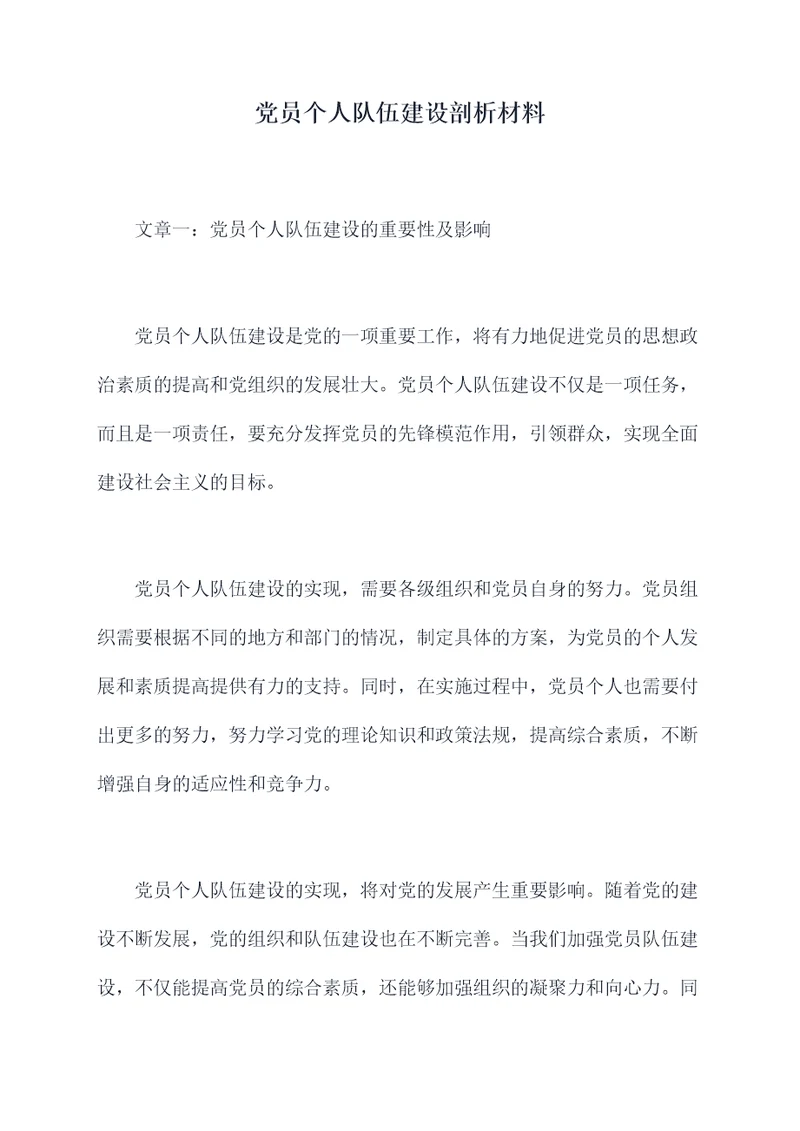 党员个人队伍建设剖析材料

文章一：党员个人队伍建设的重要性及影响

党员个人队伍建设是党的一项重要工作，将有力地促进党员的思想政治素质的提高和党组织的发展壮大。党员个人队伍建设不仅是一项任务，而且是一项责任，要充分发挥党员的先锋模范作用，引领群众，实现全面建设社会主义的目标。

党员个人队伍建设的实现，需要各级组织和党员自身的努力。党员组织需要根据不同的地方和部门的情况，制定具体的方案，为党员的个人发展和素质提高提供有力的支持。同时，在实施过程中，党员个人也需要付出更多的努力，努力学习党的理论知识和政策法规，提高综合素质，不断增强自身的适应性和竞争力。

党员个人队伍建设的实现，将对党的发展产生重要影响。随着党的建设不断发展，党的组织和队伍建设也在不断完善。当我们加强党员队伍建设，不仅能提高党员的综合素质，还能够加强组织的凝聚力和向心力。同